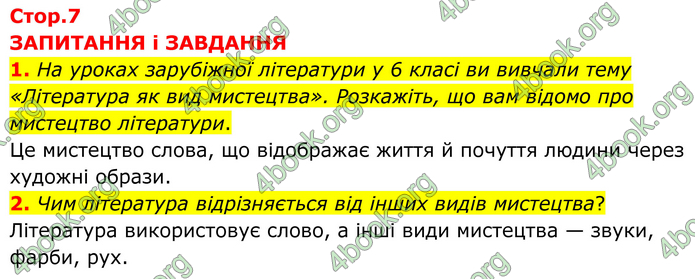 Стор.7
ЗАПИТАННЯ і ЗАВДАННЯ
1. На уроках зарубіжної літератури у 6 класі ви вивчали тему «Література як вид мистецтва». Розкажіть, що вам відомо про мистецтво літератури.
Це мистецтво слова, що відображає життя й почуття людини через художні образи.
2. Чим література відрізняється від інших видів мистецтва?
Література використовує слово, а інші види мистецтва — звуки, фарби, рух.

4book.org